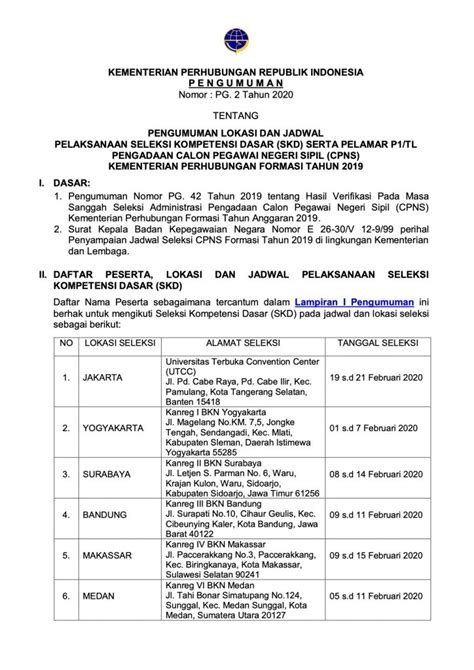 KEMENTERIAN PERHUBUNGAN REPUBLIK INDONESIA
P E N G U M U M A N
Nomor : PG. 2 Tahun 2020

TENTANG

PENGUMUMAN LOKASI DAN JADWAL
PELAKSANAAN SELEKSI KOMPETENSI DASAR (SKD) SERTA PELAMAR P1/TL
PENGADAAN CALON PEGAWAI NEGERI SIPIL (CPNS)
KEMENTERIAN PERHUBUNGAN FORMASI TAHUN 2019

I. DASAR:
1. Pengumuman Nomor PG. 42 Tahun 2019 tentang Hasil Verifikasi Pada Masa Sanggah Seleksi Administrasi Pengadaan Calon Pegawai Negeri Sipil (CPNS) Kementerian Perhubungan Formasi Tahun Anggaran 2019.
2. Surat Kepala Badan Kepegawaian Negara Nomor E 26-30/V 12-9/99 perihal Penyampaian Jadwal Seleksi CPNS Formasi Tahun 2019 di lingkungan Kementerian dan Lembaga.

II. DAFTAR PESERTA, LOKASI DAN JADWAL PELAKSANAAN SELEKSI KOMPETENSI DASAR (SKD)

Daftar Nama Peserta sebagaimana tercantum dalam Lampiran I Pengumuman ini berhak untuk mengikuti Seleksi Kompetensi Dasar (SKD) pada jadwal dan lokasi seleksi sebagai berikut:

| NO | LOKASI SELEKSI | ALAMAT SELEKSI | TANGGAL SELEKSI |
|---|---|---|---|
| 1. | JAKARTA | Universitas Terbuka Convention Center (UTCC) Jl. Pd. Cabe Raya, Pd. Cabe Ilir, Kec. Pamulang, Kota Tangerang Selatan, Banten 15418 | 19 s.d 21 Februari 2020 |
| 2. | YOGYAKARTA | Kanreg I BKN Yogyakarta Jl. Magelang No.KM. 7,5, Jongke Tengah, Sendangadi, Kec. Mlati, Kabupaten Sleman, Daerah Istimewa Yogyakarta 55285 | 01 s.d 7 Februari 2020 |
| 3. | SURABAYA | Kanreg II BKN Surabaya Jl. Letjen S. Parman No. 6, Waru, Krajan Kulon, Waru, Sidoarjo, Kabupaten Sidoarjo, Jawa Timur 61256 | 08 s.d 14 Februari 2020 |
| 4. | BANDUNG | Kanreg III BKN Bandung Jl. Surapati No.10, Cihaur Geulis, Kec. Cibeunying Kaler, Kota Bandung, Jawa Barat 40122 | 09 s.d 11 Februari 2020 |
| 5. | MAKASSAR | Kanreg IV BKN Makassar Jl. Paccerakkang No.3, Paccerakkang, Kec. Biringkanaya, Kota Makassar, Sulawesi Selatan 90241 | 09 s.d 15 Februari 2020 |
| 6. | MEDAN | Kanreg VI BKN Medan Jl. Tahi Bonar Simatupang No.124, Sunggal, Kec. Medan Sunggal, Kota Medan, Sumatera Utara 20127 | 05 s.d 11 Februari 2020 |